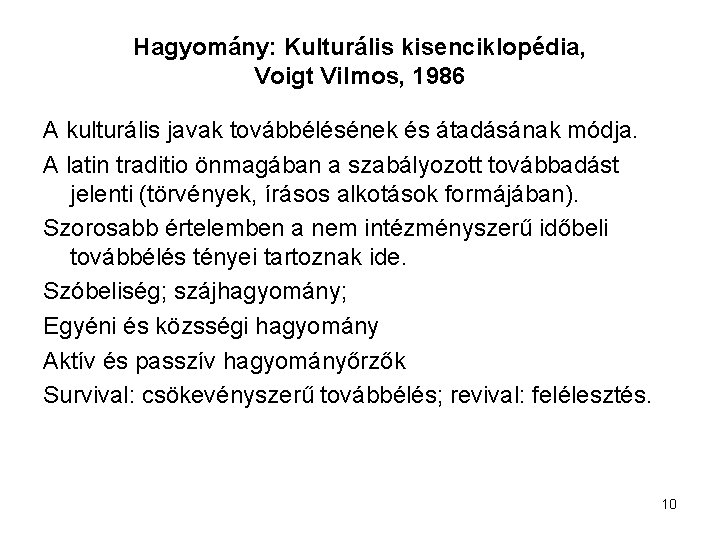 Hagyomány: Kulturális kisenciklopédia, Voigt Vilmos, 1986

A kulturális javak továbbélésének és átadásának módja.

A latin traditio önmagában a szabályozott továbbadást jelenti (törvények, írásos alkotások formájában).

Szorosabb értelemben a nem intézményszerű időbeli továbbélés tényei tartoznak ide.

Szóbeliség; szájhagyomány;

Egyéni és közsségi hagyomány

Aktív és passzív hagyományőrzők

Survival: csökevényszerű továbbélés; revival: felélesztés.

10